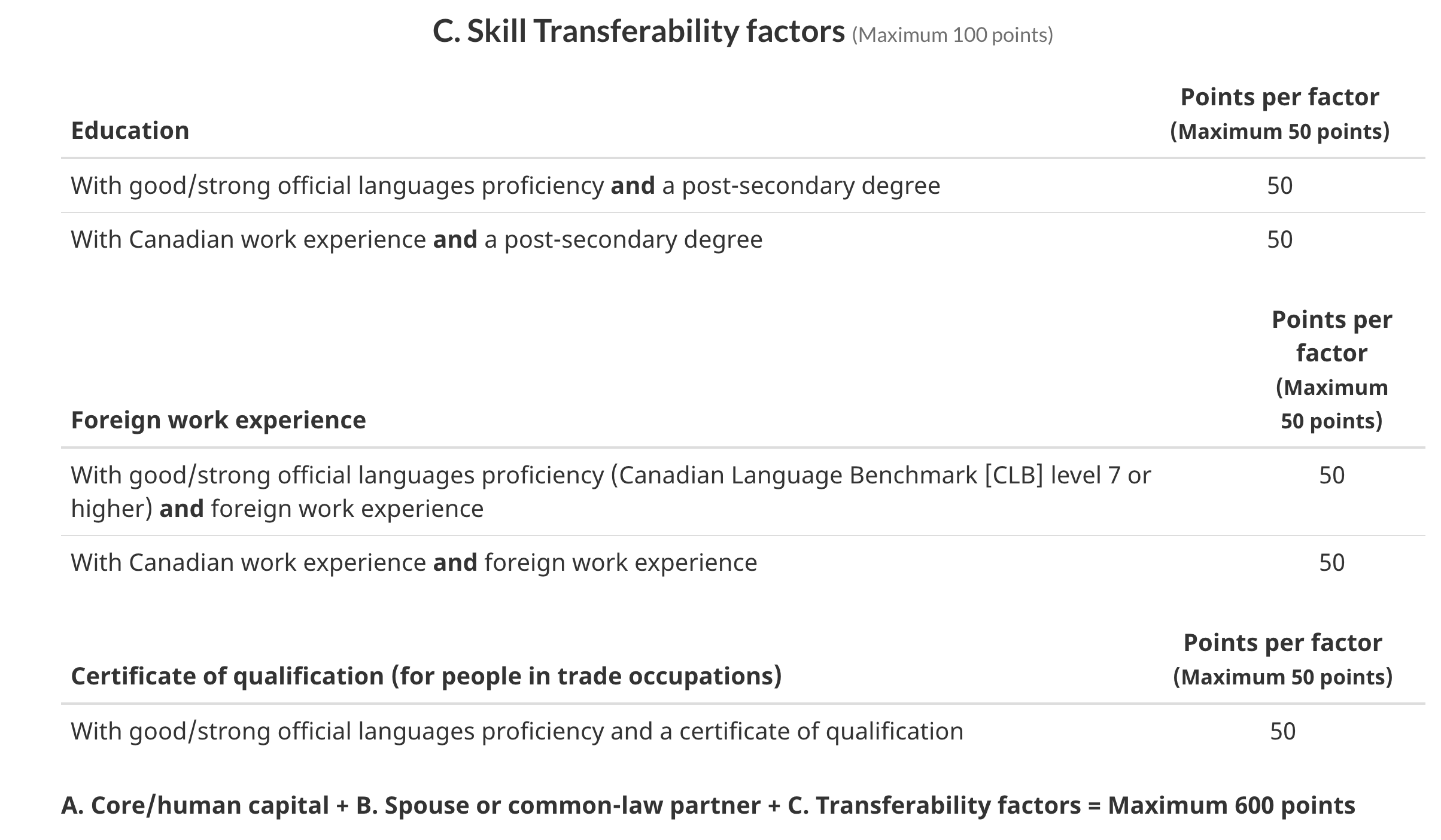 C. Skill Transferability factors (Maximum 100 points)

| Education | Points per factor (Maximum 50 points) |
|---|---|
| With good/strong official languages proficiency and a post-secondary degree | 50 |
| With Canadian work experience and a post-secondary degree | 50 |

| Foreign work experience | Points per factor (Maximum 50 points) |
|---|---|
| With good/strong official languages proficiency (Canadian Language Benchmark [CLB] level 7 or higher) and foreign work experience | 50 |
| With Canadian work experience and foreign work experience | 50 |

| Certificate of qualification (for people in trade occupations) | Points per factor (Maximum 50 points) |
|---|---|
| With good/strong official languages proficiency and a certificate of qualification | 50 |

A. Core/human capital + B. Spouse or common-law partner + C. Transferability factors = Maximum 600 points